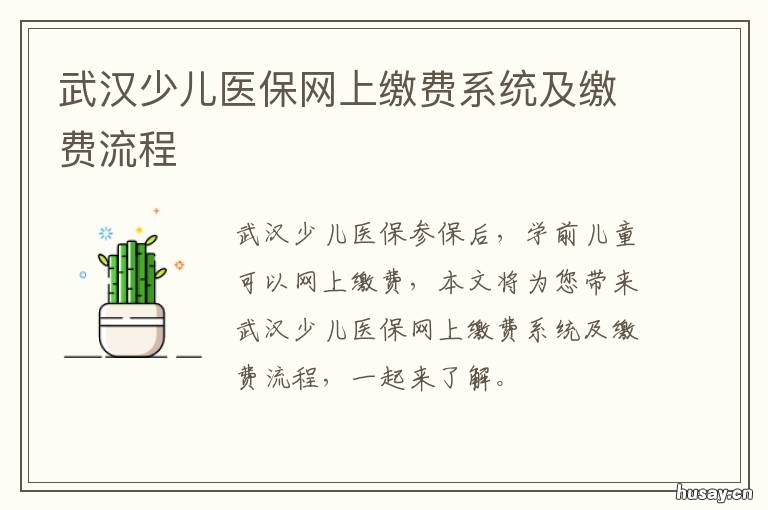 武汉少儿医保网上缴费系统及缴费流程

武汉少儿医保参保后，学前儿童可以网上缴费，本文将为您带来武汉少儿医保网上缴费系统及缴费流程，一起来了解。

husay.cn